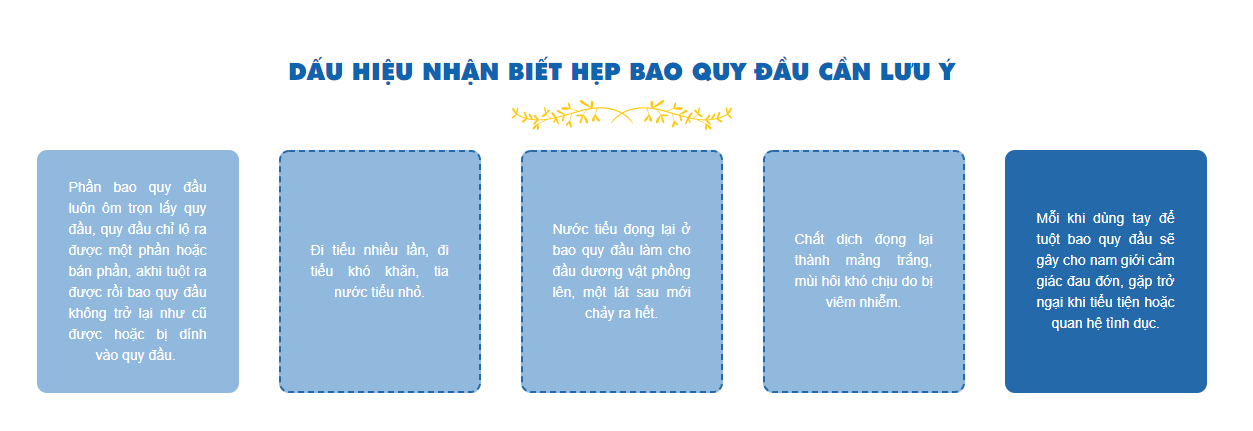 DẤU HIỆU NHẬN BIẾT HẸP BAO QUY ĐẦU CẦN LƯU Ý

Phần bao quy đầu luôn ôm trọn lấy quy đầu, quy đầu chỉ lộ ra được một phần hoặc bán phần, akhi tuột ra được rồi bao quy đầu không trở lại như cũ được hoặc bị dính vào quy đầu.

Đi tiểu nhiều lần, đi tiểu khó khăn, tia nước tiểu nhỏ.

Nước tiểu đọng lại ở bao quy đầu làm cho đầu dương vật phồng lên, một lát sau mới chảy ra hết.

Chất dịch đọng lại thành mảng trắng, mùi hôi khó chịu do bị viêm nhiễm.

Mỗi khi dùng tay để tuột bao quy đầu sẽ gây cho nam giới cảm giác đau đớn, gặp trở ngại khi tiểu tiện hoặc quan hệ tình dục.